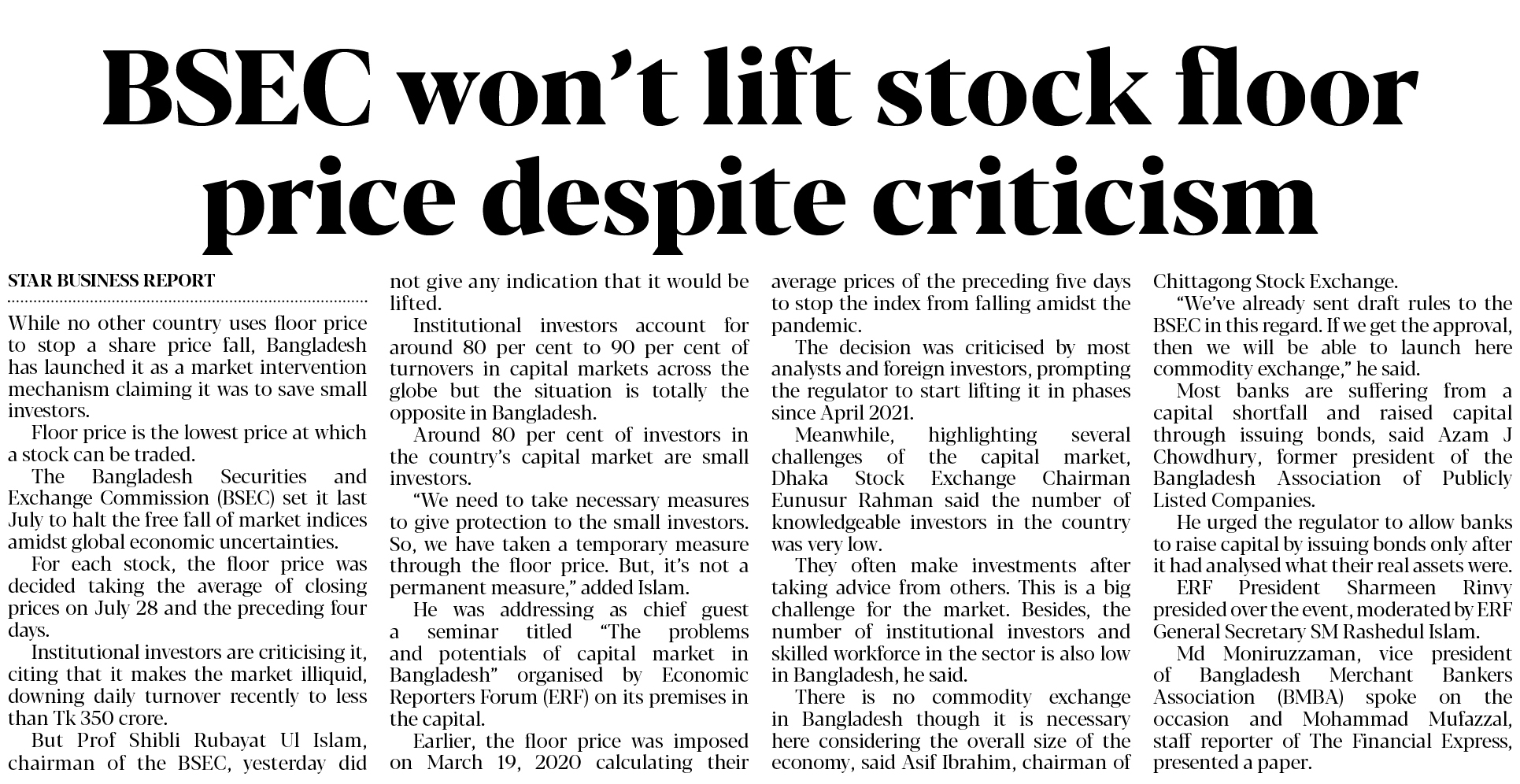 BSEC won't lift stock floor price despite criticism

STAR BUSINESS REPORT

While no other country uses floor price to stop a share price fall, Bangladesh has launched it as a market intervention mechanism claiming it was to save small investors.

Floor price is the lowest price at which a stock can be traded.

The Bangladesh Securities and Exchange Commission (BSEC) set it last July to halt the free fall of market indices amidst global economic uncertainties.

For each stock, the floor price was decided taking the average of closing prices on July 28 and the preceding four days.

Institutional investors are criticising it, citing that it makes the market illiquid, downing daily turnover recently to less than Tk 350 crore.

But Prof Shibli Rubayat Ul Islam, chairman of the BSEC, yesterday did not give any indication that it would be lifted.

Institutional investors account for around 80 per cent to 90 per cent of turnovers in capital markets across the globe but the situation is totally the opposite in Bangladesh.

Around 80 per cent of investors in the country's capital market are small investors.

"We need to take necessary measures to give protection to the small investors. So, we have taken a temporary measure through the floor price. But, it's not a permanent measure," added Islam.

He was addressing as chief guest a seminar titled "The problems and potentials of capital market in Bangladesh" organised by Economic Reporters Forum (ERF) on its premises in the capital.

Earlier, the floor price was imposed on March 19, 2020 calculating their average prices of the preceding five days to stop the index from falling amidst the pandemic.

The decision was criticised by most analysts and foreign investors, prompting the regulator to start lifting it in phases since April 2021.

Meanwhile, highlighting several challenges of the capital market, Dhaka Stock Exchange Chairman Eunusur Rahman said the number of knowledgeable investors in the country was very low.

They often make investments after taking advice from others. This is a big challenge for the market. Besides, the number of institutional investors and skilled workforce in the sector is also low in Bangladesh, he said.

There is no commodity exchange in Bangladesh though it is necessary here considering the overall size of the economy, said Asif Ibrahim, chairman of Chittagong Stock Exchange.

"We've already sent draft rules to the BSEC in this regard. If we get the approval, then we will be able to launch here commodity exchange," he said.

Most banks are suffering from a capital shortfall and raised capital through issuing bonds, said Azam J Chowdhury, former president of the Bangladesh Association of Publicly Listed Companies.

He urged the regulator to allow banks to raise capital by issuing bonds only after it had analysed what their real assets were.

ERF President Sharmeen Rinvy presided over the event, moderated by ERF General Secretary SM Rashedul Islam.

Md Moniruzzaman, vice president of Bangladesh Merchant Bankers Association (BMBA) spoke on the occasion and Mohammad Mufazzal, staff reporter of The Financial Express, presented a paper.